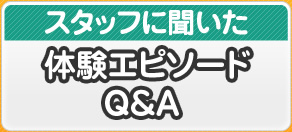 スタッフに聞いた

体験エピソード
Q＆A